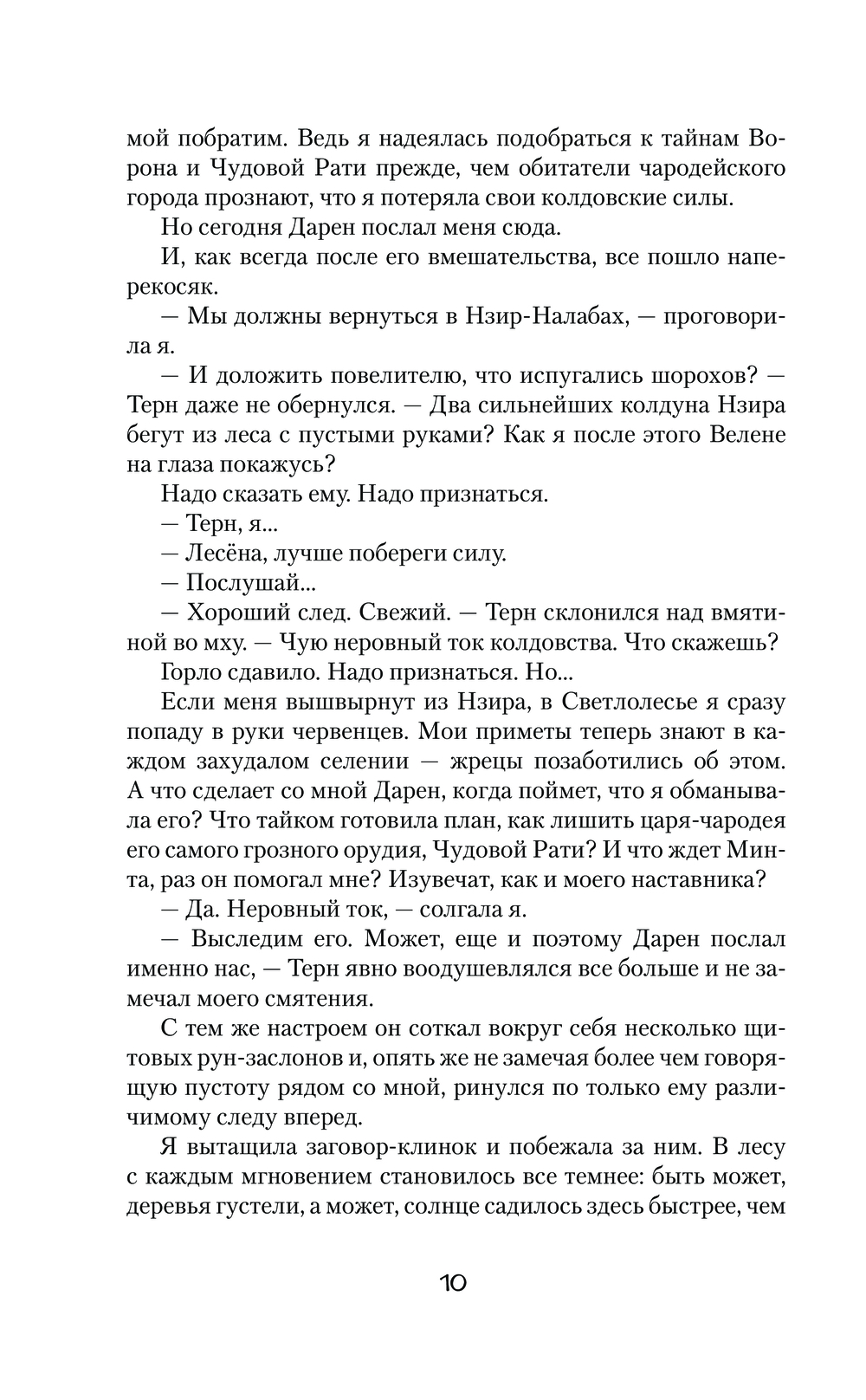 мой побратим. Ведь я надеялась подобраться к тайнам Ворона и Чудовой Рати прежде, чем обитатели чародейского города прознают, что я потеряла свои колдовские силы.

Но сегодня Дарен послал меня сюда.

И, как всегда после его вмешательства, все пошло наперекосяк.

— Мы должны вернуться в Нзир-Налабах, — проговорила я.

— И доложить повелителю, что испугались шорохов? — Терн даже не обернулся. — Два сильнейших колдуна Нзира бегут из леса с пустыми руками? Как я после этого Велене на глаза покажусь?

Надо сказать ему. Надо признаться.

— Терн, я...

— Лесёна, лучше побереги силу.

— Послушай...

— Хороший след. Свежий. — Терн склонился над вмятиной во мху. — Чую неровный ток колдовства. Что скажешь?

Горло сдавило. Надо признаться. Но...

Если меня вышвырнут из Нзира, в Светлолесье я сразу попаду в руки червенцев. Мои приметы теперь знают в каждом захудалом селении — жрецы позаботились об этом. А что сделает со мной Дарен, когда поймет, что я обманывала его? Что тайком готовила план, как лишить царя-чародея его самого грозного орудия, Чудовой Рати? И что ждет Минта, раз он помогал мне? Изувечат, как и моего наставника?

— Да. Неровный ток, — солгала я.

— Выследим его. Может, еще и поэтому Дарен послал именно нас, — Терн явно воодушевлялся все больше и не замечал моего смятения.

С тем же настроем он соткал вокруг себя несколько щитовых рун-заслонов и, опять же не замечая более чем говорящую пустоту рядом со мной, ринулся по только ему различимому следу вперед.

Я вытащила заговор-клинок и побежала за ним. В лесу с каждым мгновением становилось все темнее: быть может, деревья густели, а может, солнце садилось здесь быстрее, чем

10